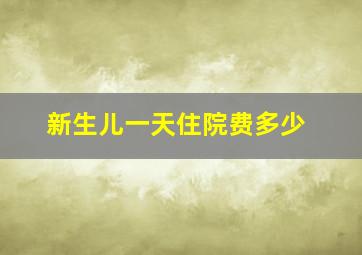 新生儿一天住院费多少